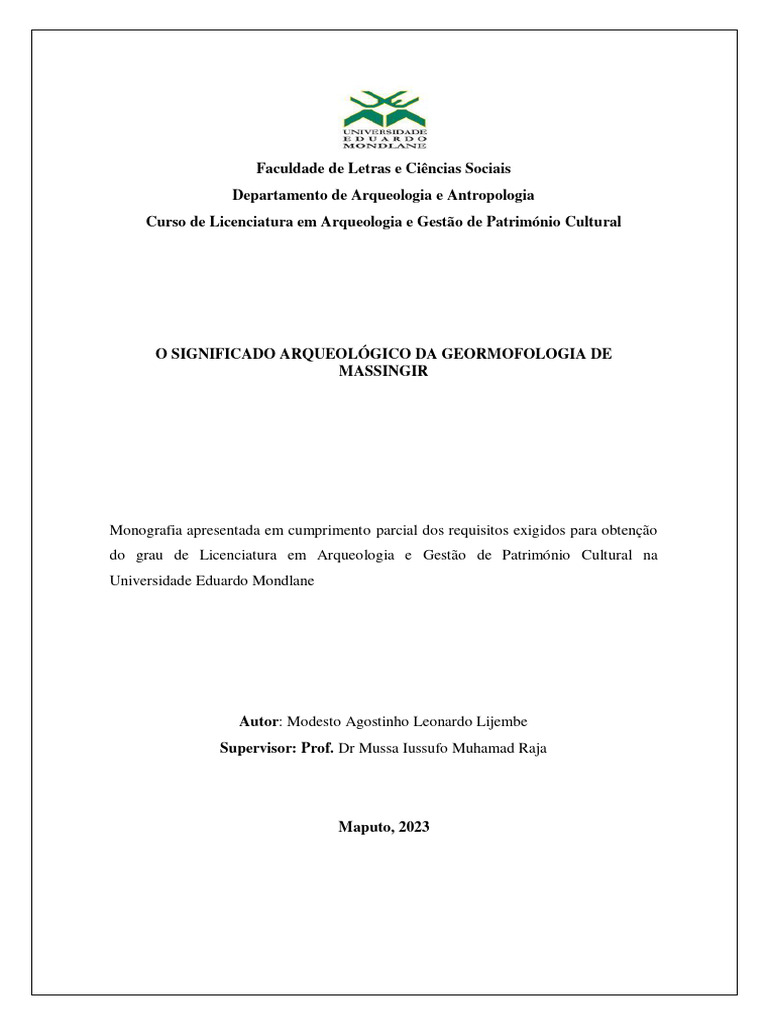 UNIVERSIDADE EDUARDO MONDLANE

Faculdade de Letras e Ciências Sociais

Departamento de Arqueologia e Antropologia

Curso de Licenciatura em Arqueologia e Gestão de Património Cultural

O SIGNIFICADO ARQUEOLÓGICO DA GEORMOFOLOGIA DE MASSINGIR

Monografia apresentada em cumprimento parcial dos requisitos exigidos para obtenção do grau de Licenciatura em Arqueologia e Gestão de Património Cultural na Universidade Eduardo Mondlane

Autor: Modesto Agostinho Leonardo Lijembe

Supervisor: Prof. Dr Mussa Iussufo Muhamad Raja

Maputo, 2023